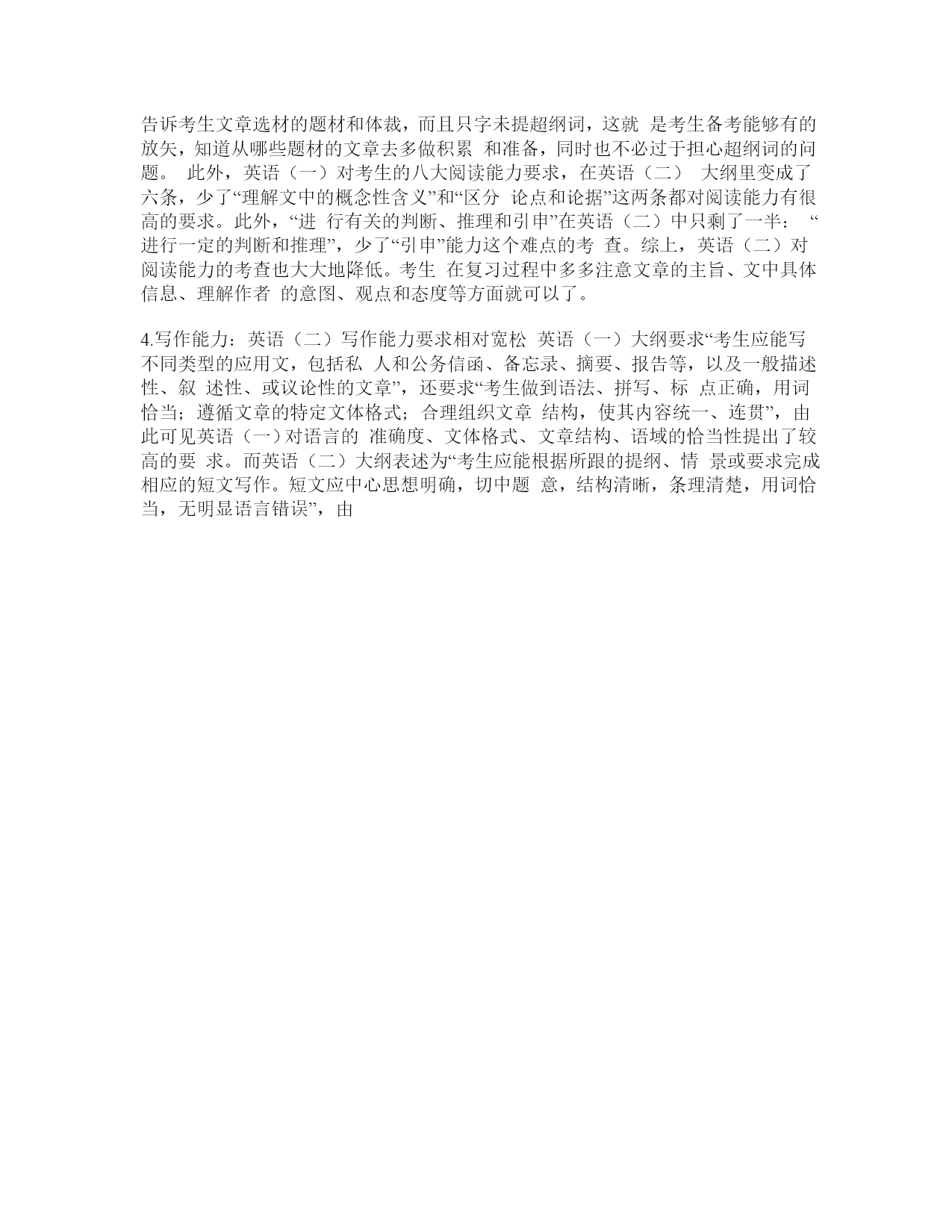 告诉考生文章选材的题材和体裁，而且只字未提超纲词，这就 是考生备考能够有的放矢，知道从哪些题材的文章去多做积累 和准备，同时也不必过于担心超纲词的问题。 此外，英语（一）对考生的八大阅读能力要求，在英语（二） 大纲里变成了六条，少了“理解文中的概念性含义”和“区分 论点和论据”这两条都对阅读能力有很高的要求。此外，“进 行有关的判断、推理和引申”在英语（二）中只剩了一半： “进行一定的判断和推理”，少了“引申”能力这个难点的考 查。综上，英语（二）对阅读能力的考查也大大地降低。考生 在复习过程中多多注意文章的主旨、文中具体信息、理解作者 的意图、观点和态度等方面就可以了。

4.写作能力：英语（二）写作能力要求相对宽松 英语（一）大纲要求“考生应能写不同类型的应用文，包括私 人和公务信函、备忘录、摘要、报告等，以及一般描述性、叙 述性、或议论性的文章”，还要求“考生做到语法、拼写、标 点正确，用词恰当；遵循文章的特定文体格式；合理组织文章 结构，使其内容统一、连贯”，由此可见英语（一）对语言的 准确度、文体格式、文章结构、语域的恰当性提出了较高的要 求。而英语（二）大纲表述为“考生应能根据所跟的提纲、情 景或要求完成相应的短文写作。短文应中心思想明确，切中题 意，结构清晰，条理清楚，用词恰当，无明显语言错误”，由